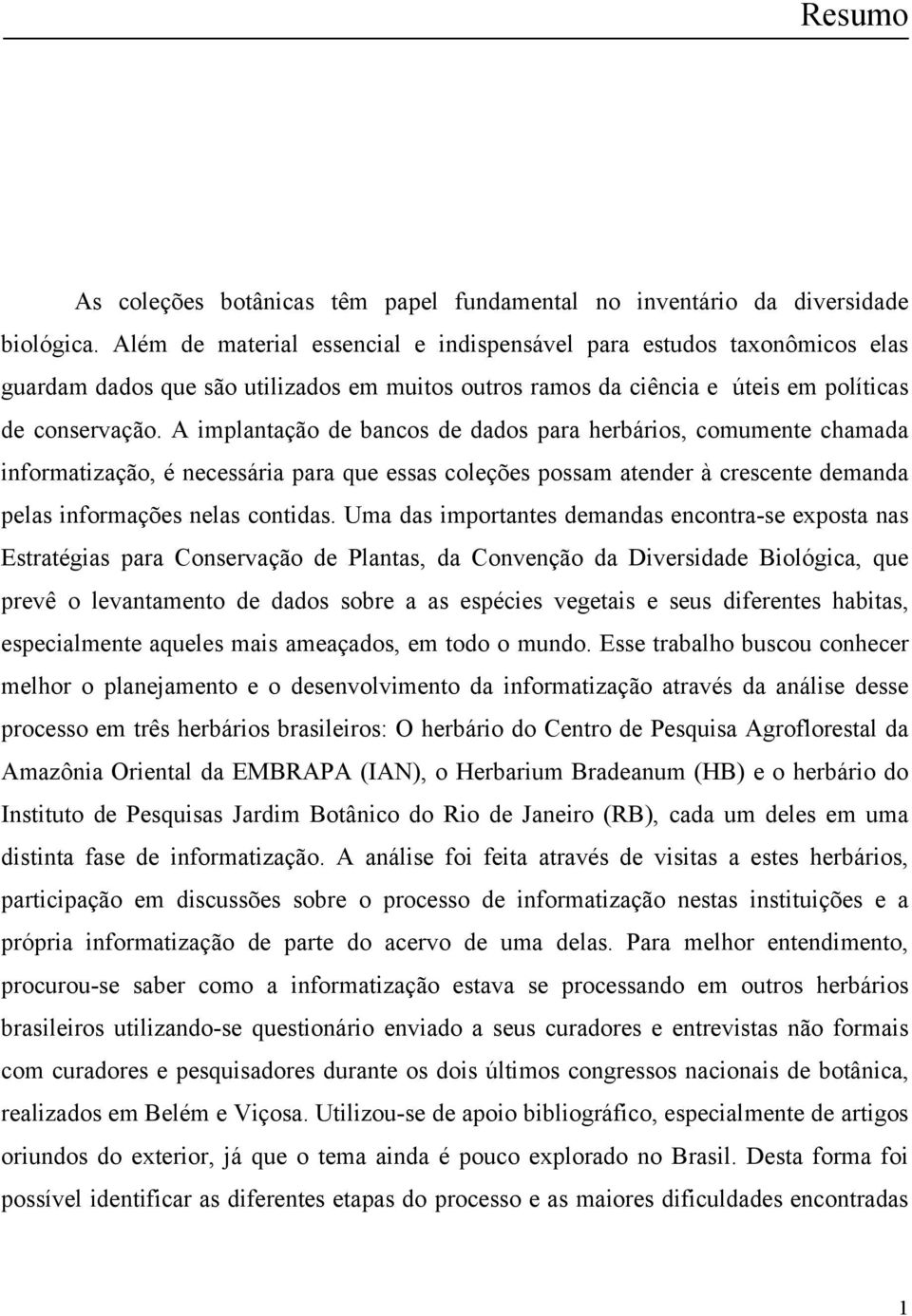 Resumo

As coleções botânicas têm papel fundamental no inventário da diversidade biológica. Além de material essencial e indispensável para estudos taxonômicos elas guardam dados que são utilizados em muitos outros ramos da ciência e úteis em políticas de conservação. A implantação de bancos de dados para herbários, comumente chamada informatização, é necessária para que essas coleções possam atender à crescente demanda pelas informações nelas contidas. Uma das importantes demandas encontra-se exposta nas Estratégias para Conservação de Plantas, da Convenção da Diversidade Biológica, que prevê o levantamento de dados sobre a as espécies vegetais e seus diferentes habitas, especialmente aqueles mais ameaçados, em todo o mundo. Esse trabalho buscou conhecer melhor o planejamento e o desenvolvimento da informatização através da análise desse processo em três herbários brasileiros: O herbário do Centro de Pesquisa Agroflorestal da Amazônia Oriental da EMBRAPA (IAN), o Herbarium Bradeanum (HB) e o herbário do Instituto de Pesquisas Jardim Botânico do Rio de Janeiro (RB), cada um deles em uma distinta fase de informatização. A análise foi feita através de visitas a estes herbários, participação em discussões sobre o processo de informatização nestas instituições e a própria informatização de parte do acervo de uma delas. Para melhor entendimento, procurou-se saber como a informatização estava se processando em outros herbários brasileiros utilizando-se questionário enviado a seus curadores e entrevistas não formais com curadores e pesquisadores durante os dois últimos congressos nacionais de botânica, realizados em Belém e Viçosa. Utilizou-se de apoio bibliográfico, especialmente de artigos oriundos do exterior, já que o tema ainda é pouco explorado no Brasil. Desta forma foi possível identificar as diferentes etapas do processo e as maiores dificuldades encontradas

1